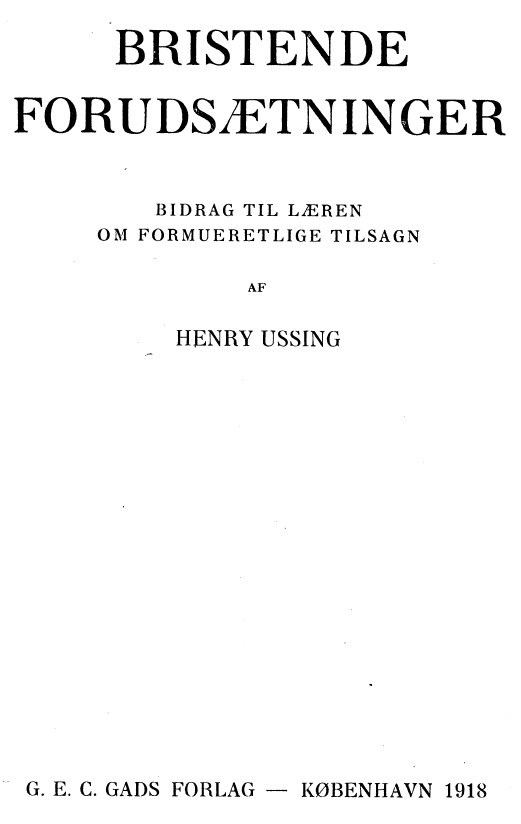 BRISTENDE FORUDSÆTNINGER

BIDRAG TIL LÆREN
OM FORMUERETLIGE TILSAGN

AF

HENRY USSING

G. E. C. GADS FORLAG — KØBENHAVN 1918